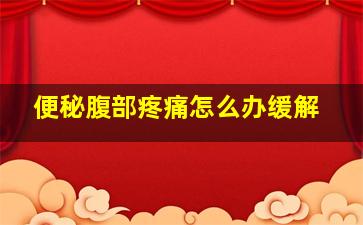 便秘腹部疼痛怎么办缓解